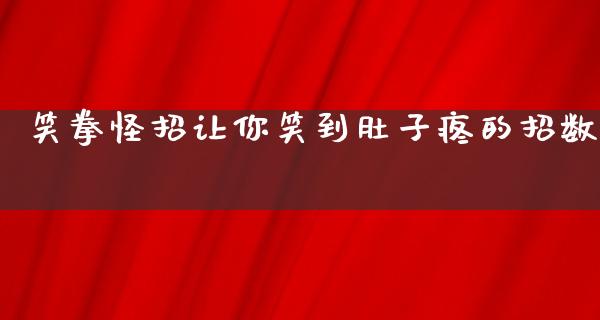 笑拳怪招让你笑到肚子疼的招数